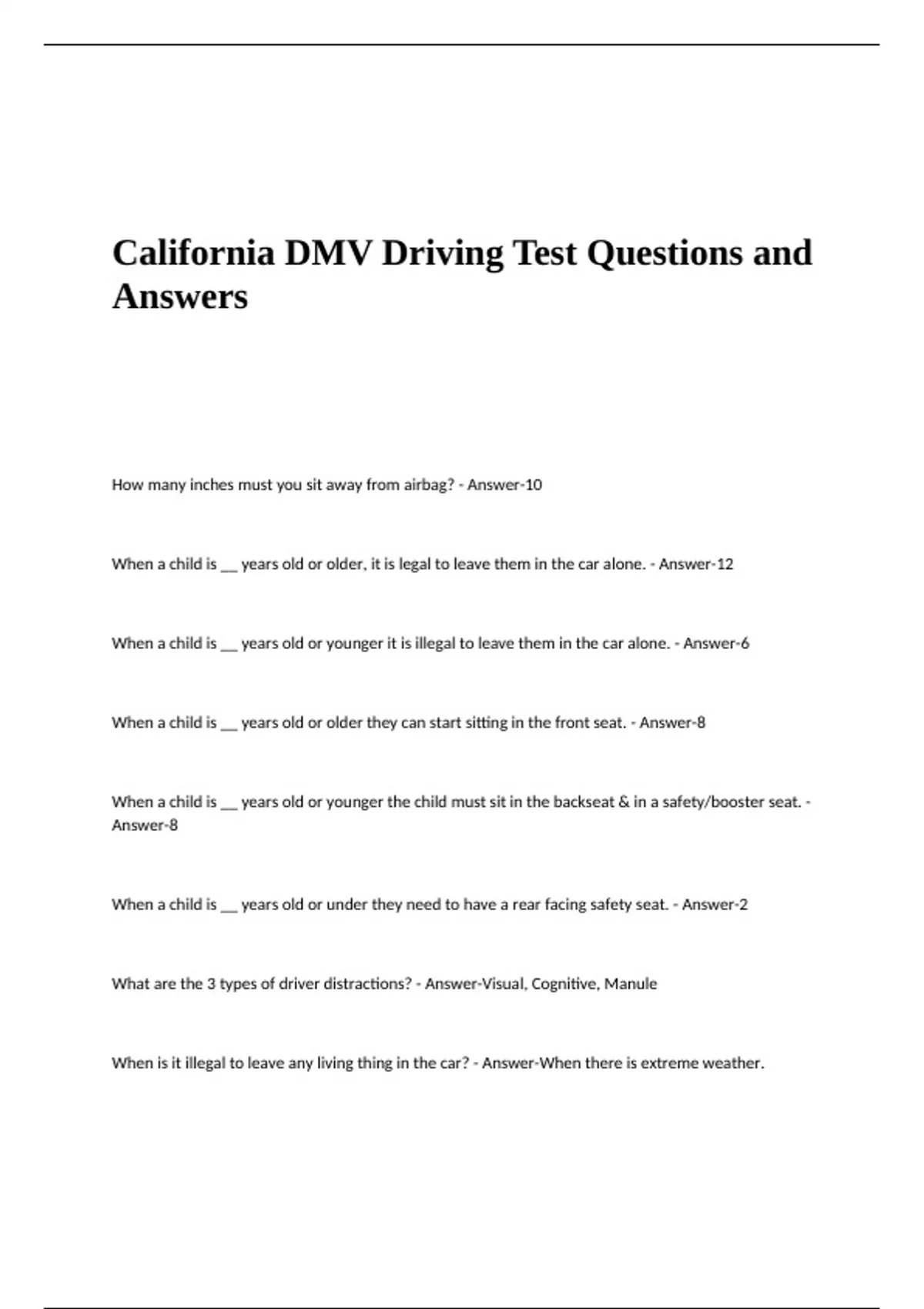 California DMV Driving Test Questions and Answers

How many inches must you sit away from airbag? - Answer-10

When a child is ____ years old or older, it is legal to leave them in the car alone. - Answer-12

When a child is ____ years old or younger it is illegal to leave them in the car alone. - Answer-6

When a child is ____ years old or older they can start sitting in the front seat. - Answer-8

When a child is ____ years old or younger the child must sit in the backseat & in a safety/booster seat. - Answer-8

When a child is ____ years old or under they need to have a rear facing safety seat. - Answer-2

What are the 3 types of driver distractions? - Answer-Visual, Cognitive, Manule

When is it illegal to leave any living thing in the car? - Answer-When there is extreme weather.